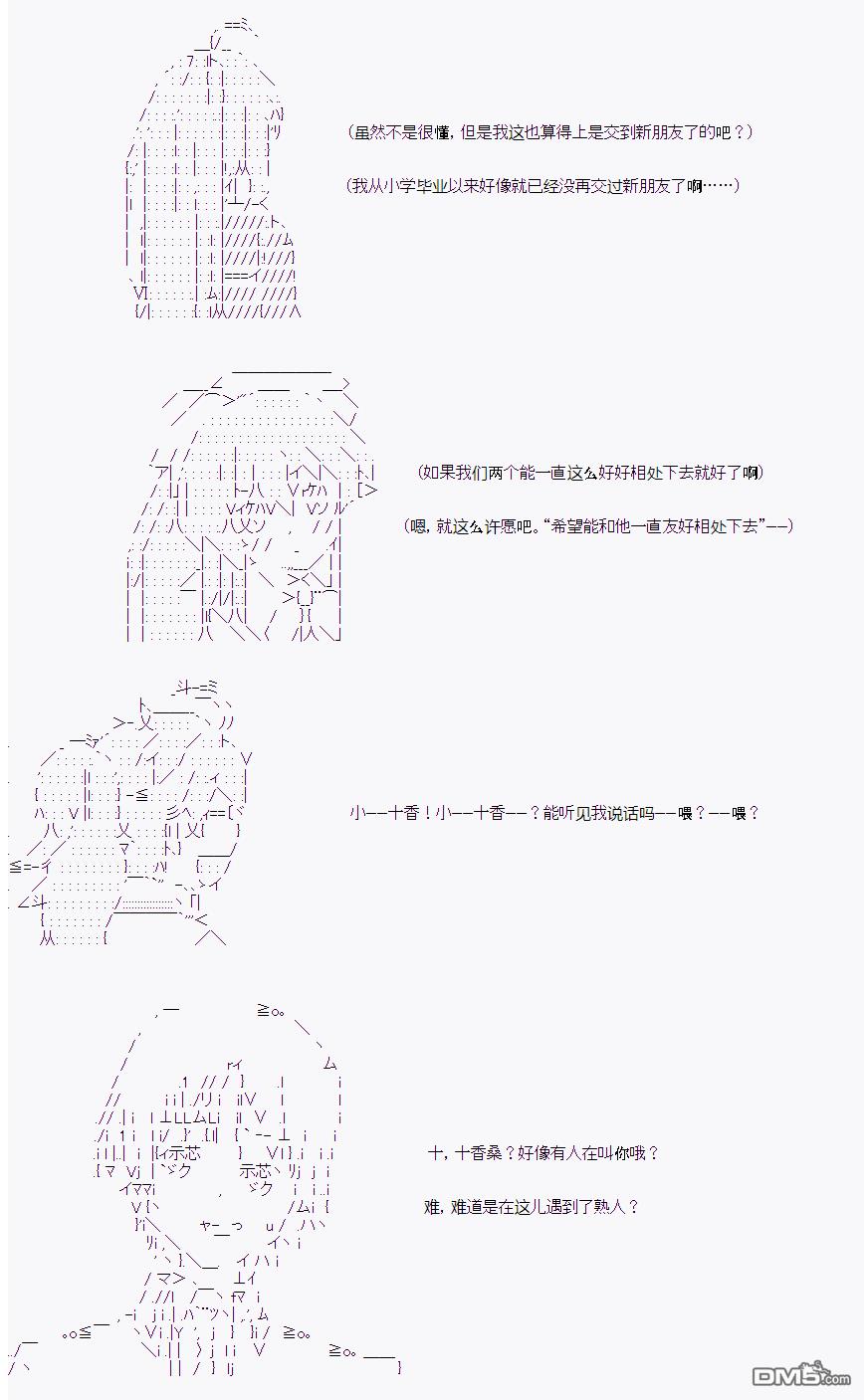 (虽然不是很懂，但是我这也算得上是交到新朋友了的吧？)

(我从小学毕业以来好像就已经没再交过新朋友了啊……)

(如果我们两个能一直这么好好相处下去就好了啊)

(嗯，就这么许愿吧。“希望能和他一直友好相处下去”——)

小——十香！小——十香——？能听见我说话吗——喂？——喂？

十，十香桑？好像有人在叫你哦？

难，难道是在这儿遇到了熟人？

DM5.com